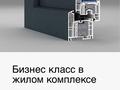 Бизнес класс в жилом комплексе